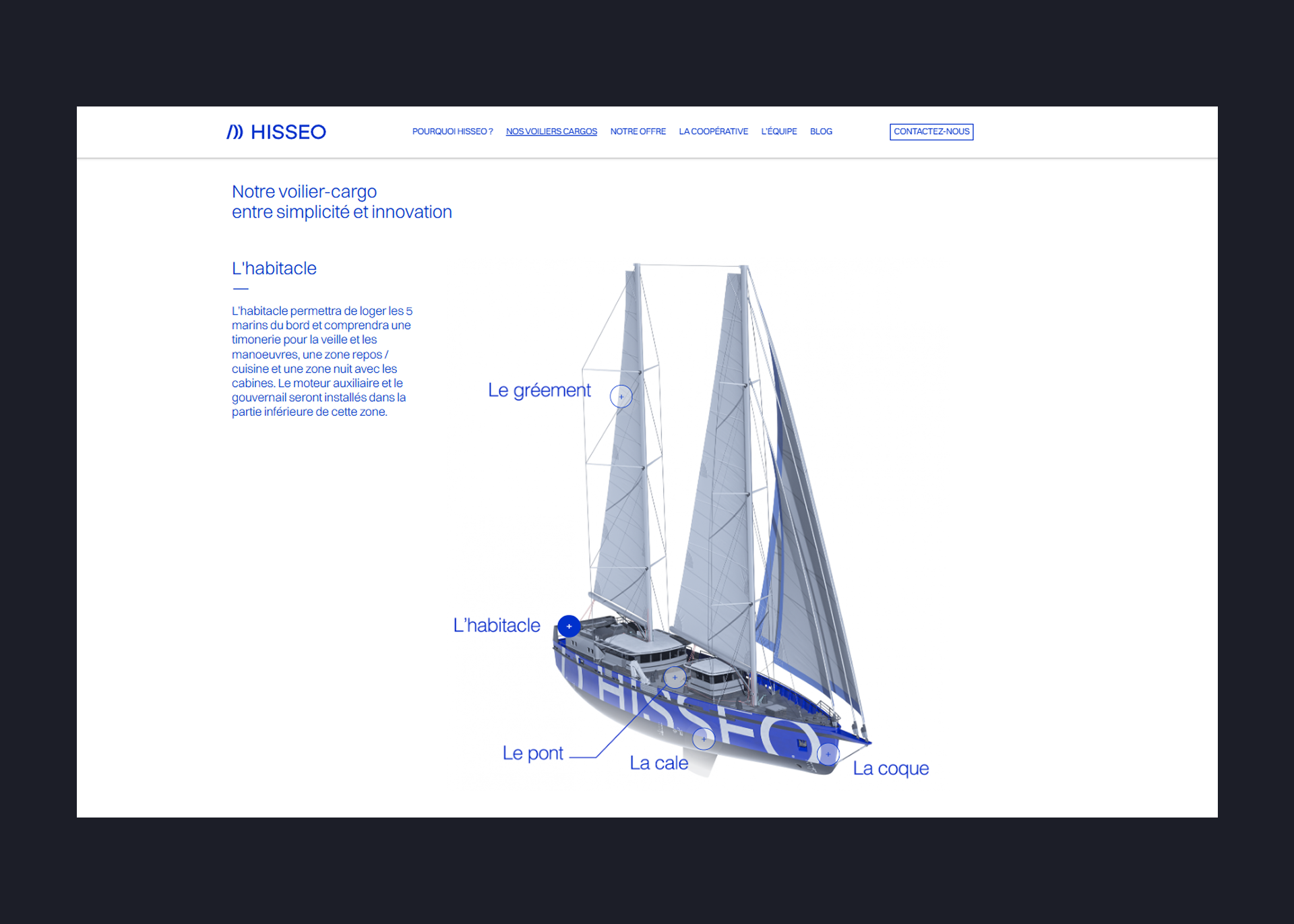 HISSEO

POURQUOI HISSEO ? NOS VOILIERS CARGOS NOTRE OFFRE LA COOPÉRATIVE L'ÉQUIPE BLOG CONTACTEZ-NOUS

Notre voilier-cargo
entre simplicité et innovation

L'habitacle

L'habitacle permettra de loger les 5 marins du bord et comprendra une timonerie pour la veille et les manoeuvres, une zone repos / cuisine et une zone nuit avec les cabines. Le moteur auxiliaire et le gouvernail seront installés dans la partie inférieure de cette zone.

Le gréement

L'habitacle

HISSEO

Le pont

La cale

La coque